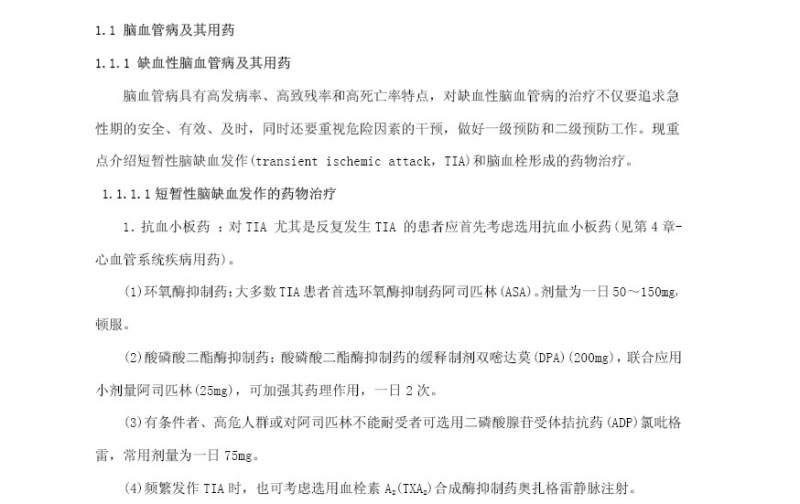 1.1 脑血管病及其用药

1.1.1 缺血性脑血管病及其用药

脑血管病具有高发病率、高致残率和高死亡率特点，对缺血性脑血管病的治疗不仅要追求急性期的安全、有效、及时，同时还要重视危险因素的干预，做好一级预防和二级预防工作。现重点介绍短暂性脑缺血发作(transient ischemic attack，TIA)和脑血栓形成的药物治疗。

1.1.1.1 短暂性脑缺血发作的药物治疗

1. 抗血小板药 ：对 TIA 尤其是反复发生 TIA 的患者应首先考虑选用抗血小板药(见第 4 章-心血管系统疾病用药)。

(1)环氧酶抑制药：大多数 TIA 患者首选环氧酶抑制药阿司匹林(ASA)。剂量为一日 50～150mg，顿服。

(2)酸磷酸二酯酶抑制药：酸磷酸二酯酶抑制药的缓释制剂双嘧达莫(DPA)(200mg)，联合应用小剂量阿司匹林(25mg)，可加强其药理作用，一日 2 次。

(3)有条件者、高危人群或对阿司匹林不能耐受者可选用二磷酸腺苷受体拮抗药(ADP)氯吡格雷，常用剂量为一日 75mg。

(4)频繁发作 TIA 时，也可考虑选用血栓素 $A_2$($TXA_2$)合成酶抑制药奥扎格雷静脉注射。